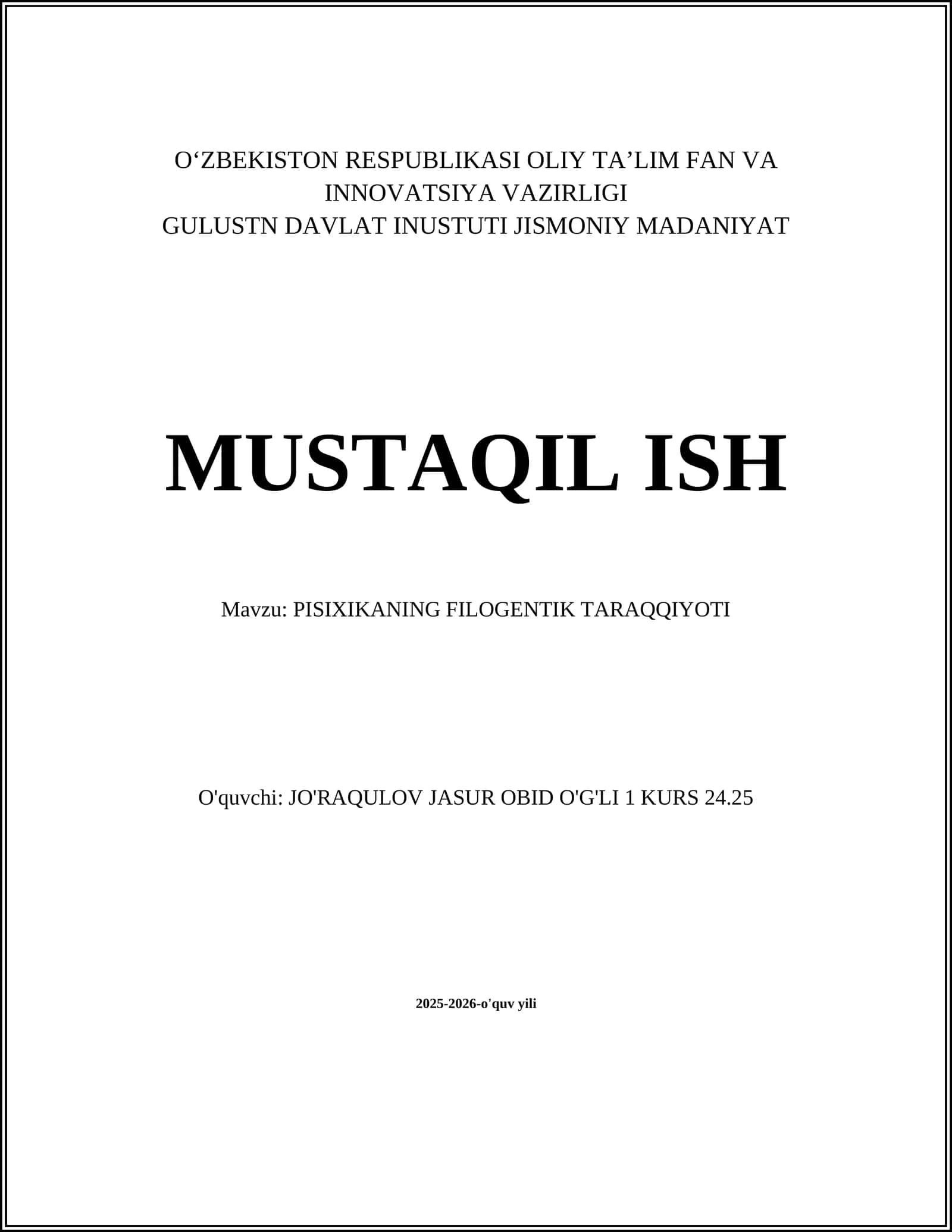 O‘ZBEKISTON RESPUBLIKASI OLIY TA’LIM FAN VA INNOVATSIYA VAZIRLIGI
GULUSTN DAVLAT INUSTUTI JISMONIY MADANIYAT

MUSTAQIL ISH

Mavzu: PISIXIKANING FILOGENTIK TARAQQIYOTI

O'quvchi: JO'RAQULOV JASUR OBID O'G'LI 1 KURS 24.25

2025-2026-o'quv yili